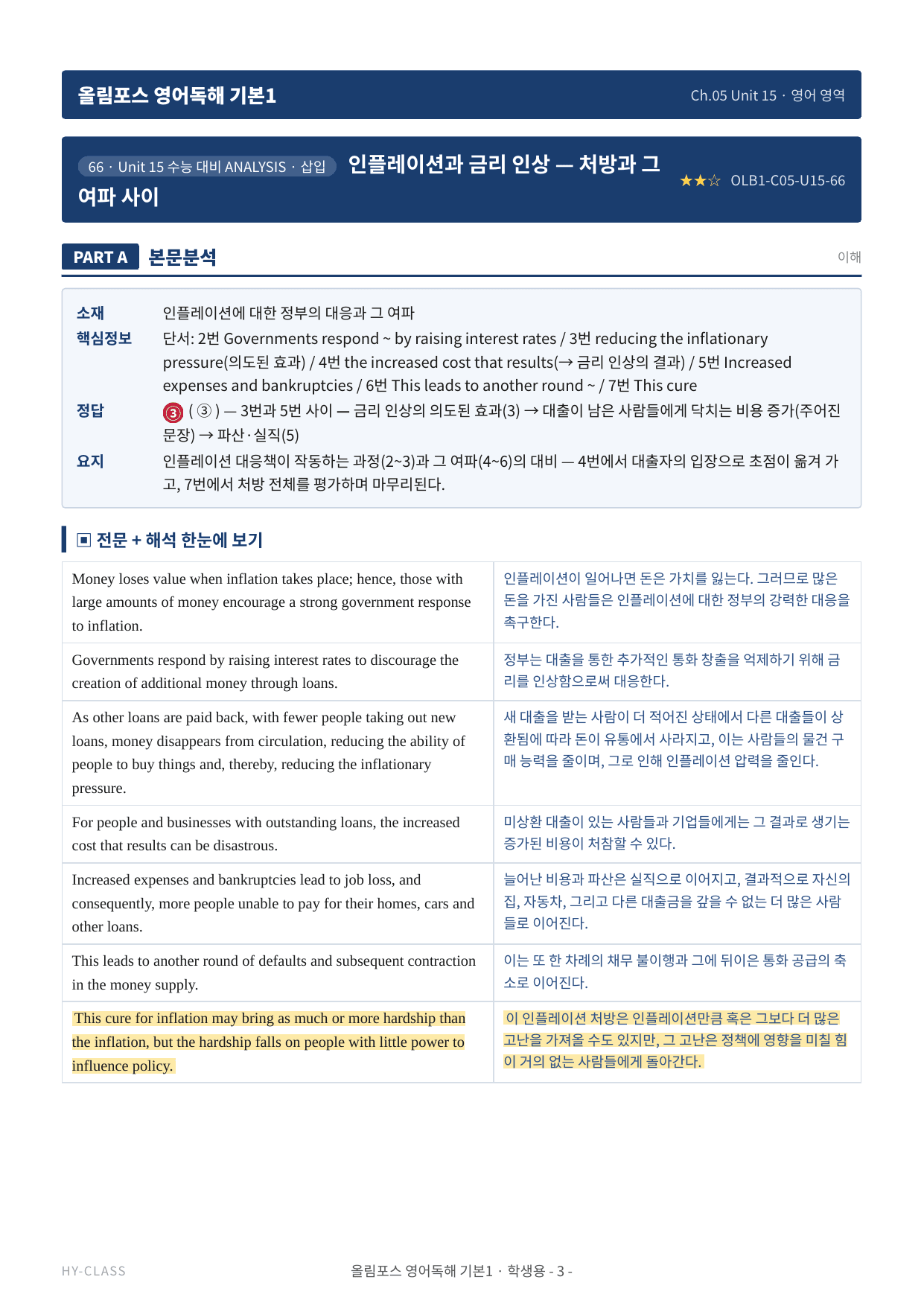 올림포스 영어독해 기본1

Ch.05 Unit 15 · 영어 영역

66 · Unit 15 수능 대비 ANALYSIS · 삽입 인플레이션과 금리 인상 — 처방과 그 여파 사이

★★☆ OLB1-C05-U15-66

PART A 본문분석

이해

소재 인플레이션에 대한 정부의 대응과 그 여파

핵심정보 단서: 2번 Governments respond ~ by raising interest rates / 3번 reducing the inflationary pressure(의도된 효과) / 4번 the increased cost that results(→ 금리 인상의 결과) / 5번 Increased expenses and bankruptcies / 6번 This leads to another round ~ / 7번 This cure

정답 ③ ( ③ ) — 3번과 5번 사이 — 금리 인상의 의도된 효과(3) → 대출이 남은 사람들에게 닥치는 비용 증가(주어진 문장) → 파산·실직(5)

요지 인플레이션 대응책이 작동하는 과정(2~3)과 그 여파(4~6)의 대비 — 4번에서 대출자의 입장으로 초점이 옮겨 가고, 7번에서 처방 전체를 평가하며 마무리된다.

▣ 전문 + 해석 한눈에 보기

| Money loses value when inflation takes place; hence, those with large amounts of money encourage a strong government response to inflation. | 인플레이션이 일어나면 돈은 가치를 잃는다. 그러므로 많은 돈을 가진 사람들은 인플레이션에 대한 정부의 강력한 대응을 촉구한다. |
|---|---|
| Governments respond by raising interest rates to discourage the creation of additional money through loans. | 정부는 대출을 통한 추가적인 통화 창출을 억제하기 위해 금리를 인상함으로써 대응한다. |
| As other loans are paid back, with fewer people taking out new loans, money disappears from circulation, reducing the ability of people to buy things and, thereby, reducing the inflationary pressure. | 새 대출을 받는 사람이 더 적어진 상태에서 다른 대출들이 상환됨에 따라 돈이 유통에서 사라지고, 이는 사람들의 물건 구매 능력을 줄이며, 그로 인해 인플레이션 압력을 줄인다. |
| For people and businesses with outstanding loans, the increased cost that results can be disastrous. | 미상환 대출이 있는 사람들과 기업들에게는 그 결과로 생기는 증가된 비용이 처참할 수 있다. |
| Increased expenses and bankruptcies lead to job loss, and consequently, more people unable to pay for their homes, cars and other loans. | 늘어난 비용과 파산은 실직으로 이어지고, 결과적으로 자신의 집, 자동차, 그리고 다른 대출금을 갚을 수 없는 더 많은 사람들로 이어진다. |
| This leads to another round of defaults and subsequent contraction in the money supply. | 이는 또 한 차례의 채무 불이행과 그에 뒤이은 통화 공급의 축소로 이어진다. |
| This cure for inflation may bring as much or more hardship than the inflation, but the hardship falls on people with little power to influence policy. | 이 인플레이션 처방은 인플레이션만큼 혹은 그보다 더 많은 고난을 가져올 수도 있지만, 그 고난은 정책에 영향을 미칠 힘이 거의 없는 사람들에게 돌아간다. |

HY-CLASS

올림포스 영어독해 기본1 · 학생용 - 3 -